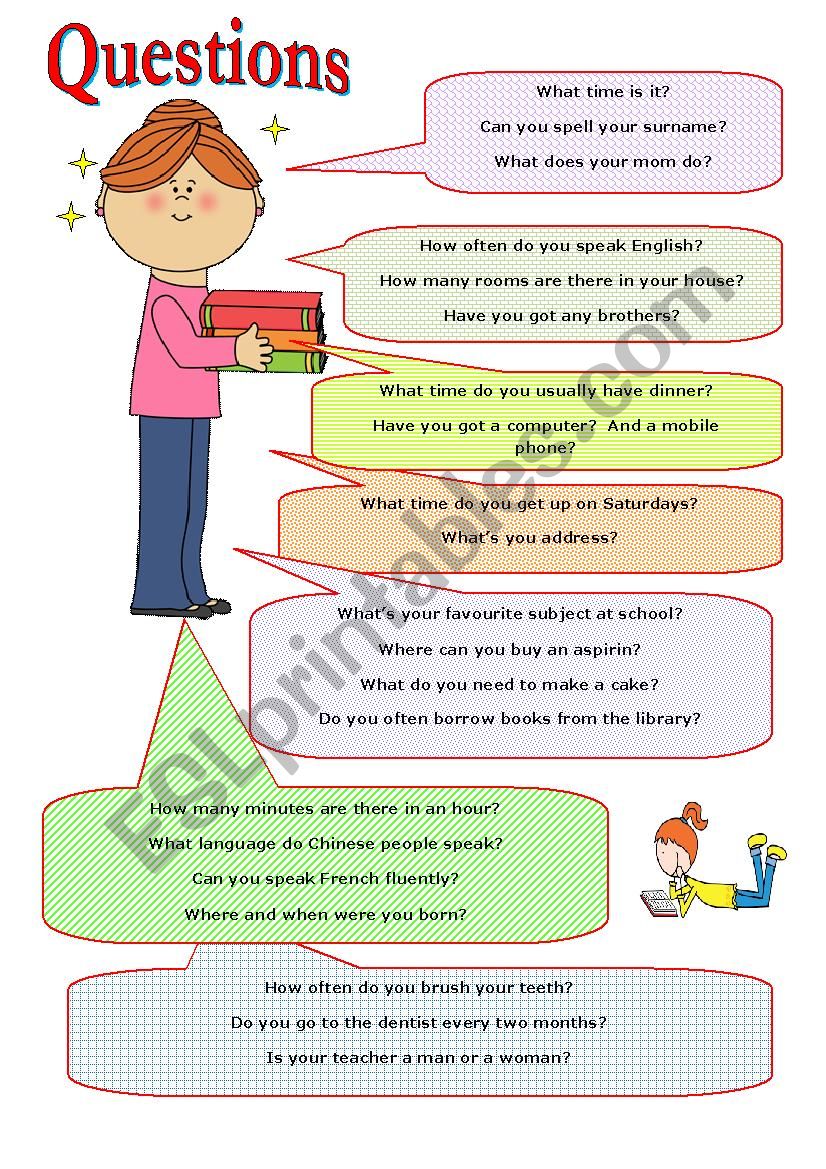 Questions

What time is it?

Can you spell your surname?

What does your mom do?

How often do you speak English?

How many rooms are there in your house?

Have you got any brothers?

What time do you usually have dinner?

Have you got a computer? And a mobile phone?

What time do you get up on Saturdays?

What's you address?

What's your favourite subject at school?

Where can you buy an aspirin?

What do you need to make a cake?

Do you often borrow books from the library?

How many minutes are there in an hour?

What language do Chinese people speak?

Can you speak French fluently?

Where and when were you born?

How often do you brush your teeth?

Do you go to the dentist every two months?

Is your teacher a man or a woman?

ESLprintables.com